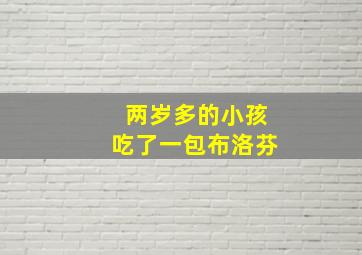 两岁多的小孩
吃了一包布洛芬